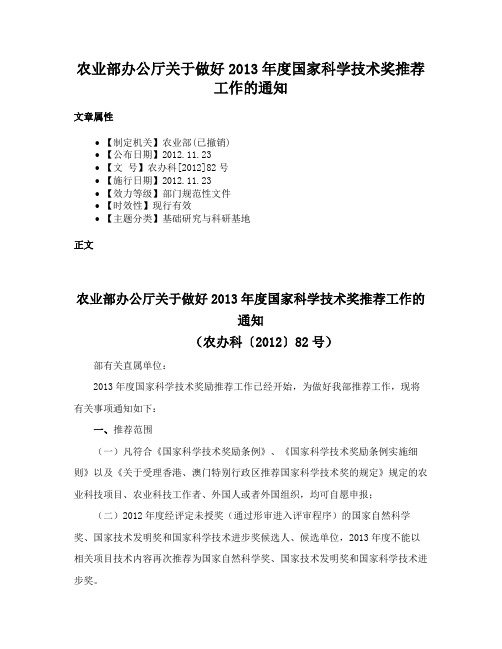 农业部办公厅关于做好 2013 年度国家科学技术奖推荐工作的通知

文章属性

• 【制定机关】农业部(已撤销)
• 【公布日期】2012.11.23
• 【文　号】农办科[2012]82 号
• 【施行日期】2012.11.23
• 【效力等级】部门规范性文件
• 【时效性】现行有效
• 【主题分类】基础研究与科研基地

正文

农业部办公厅关于做好 2013 年度国家科学技术奖推荐工作的通知
（农办科〔2012〕82 号）

部有关直属单位：

2013 年度国家科学技术奖励推荐工作已经开始，为做好我部推荐工作，现将有关事项通知如下：

一、推荐范围

（一）凡符合《国家科学技术奖励条例》、《国家科学技术奖励条例实施细则》以及《关于受理香港、澳门特别行政区推荐国家科学技术奖的规定》规定的农业科技项目、农业科技工作者、外国人或者外国组织，均可自愿申报；

（二）2012 年度经评定未授奖（通过形审进入评审程序）的国家自然科学奖、国家技术发明奖和国家科学技术进步奖候选人、候选单位，2013 年度不能以相关项目技术内容再次推荐为国家自然科学奖、国家技术发明奖和国家科学技术进步奖。